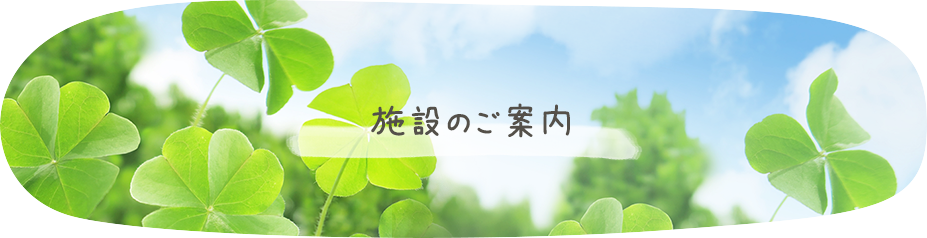 施設のご案内